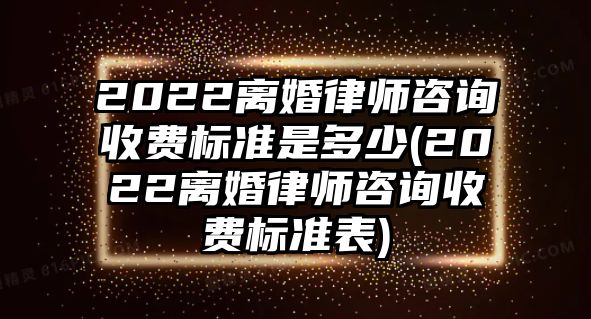 2022离婚律师咨询收费标准是多少(2022离婚律师咨询收费标准表)